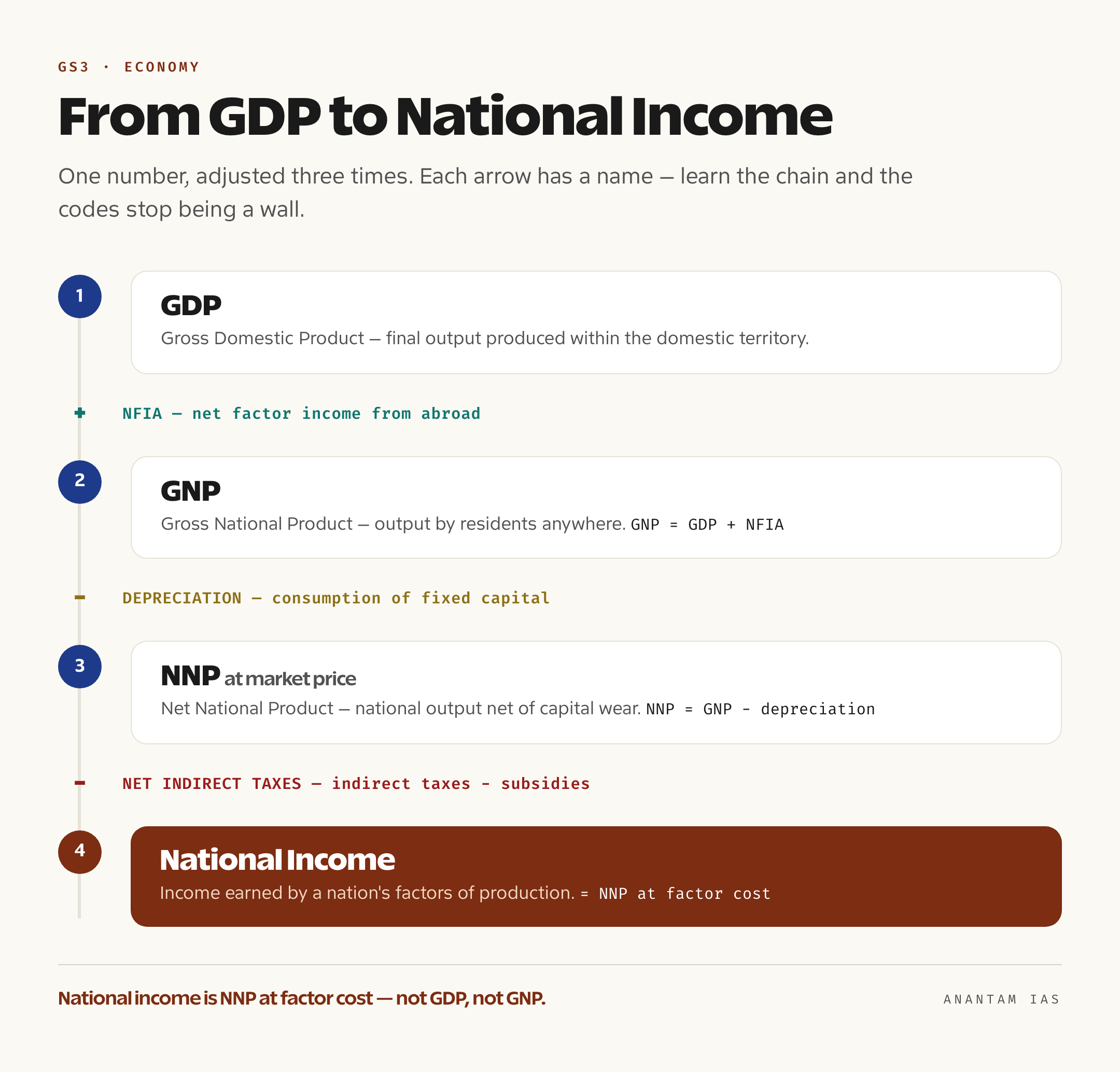 GS3 · ECONOMY

From GDP to National Income

One number, adjusted three times. Each arrow has a name — learn the chain and the codes stop being a wall.

1

GDP

Gross Domestic Product — final output produced within the domestic territory.

+ NFIA — net factor income from abroad

2

GNP

Gross National Product — output by residents anywhere. GNP = GDP + NFIA

− DEPRECIATION — consumption of fixed capital

3

NNP at market price

Net National Product — national output net of capital wear. NNP = GNP - depreciation

− NET INDIRECT TAXES — indirect taxes - subsidies

4

National Income

Income earned by a nation's factors of production. = NNP at factor cost

National income is NNP at factor cost — not GDP, not GNP.

ANANTAM IAS